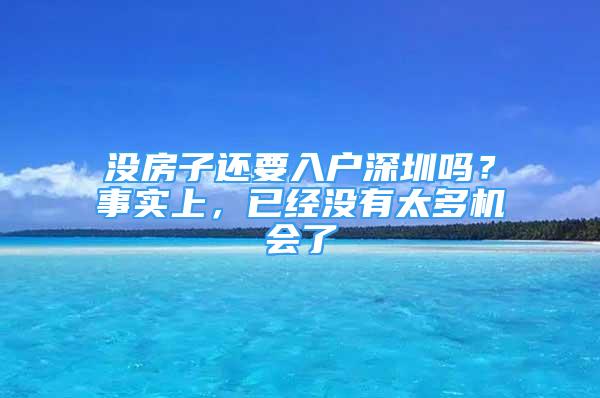 没房子还要入户深圳吗？事实上，已经没有太多机会了